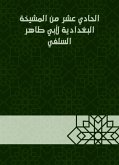 الحادي عشر من المشيخة البغدادية لأبي طاهر السلفي